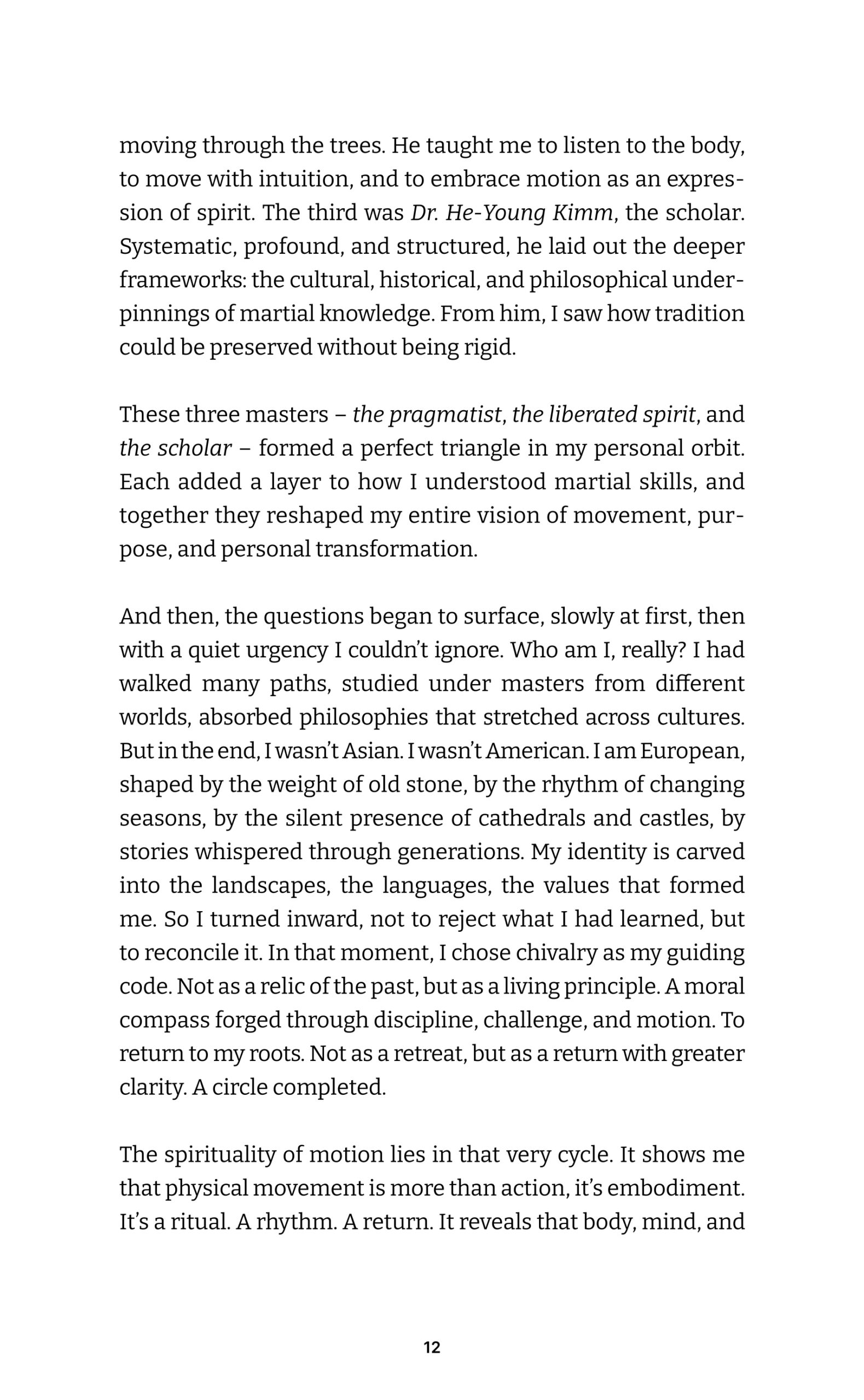 moving through the trees. He taught me to listen to the body, to move with intuition, and to embrace motion as an expression of spirit. The third was Dr. He-Young Kimm, the scholar. Systematic, profound, and structured, he laid out the deeper frameworks: the cultural, historical, and philosophical underpinnings of martial knowledge. From him, I saw how tradition could be preserved without being rigid.

These three masters – the pragmatist, the liberated spirit, and the scholar – formed a perfect triangle in my personal orbit. Each added a layer to how I understood martial skills, and together they reshaped my entire vision of movement, purpose, and personal transformation.

And then, the questions began to surface, slowly at first, then with a quiet urgency I couldn't ignore. Who am I, really? I had walked many paths, studied under masters from different worlds, absorbed philosophies that stretched across cultures. But in the end, I wasn't Asian. I wasn't American. I am European, shaped by the weight of old stone, by the rhythm of changing seasons, by the silent presence of cathedrals and castles, by stories whispered through generations. My identity is carved into the landscapes, the languages, the values that formed me. So I turned inward, not to reject what I had learned, but to reconcile it. In that moment, I chose chivalry as my guiding code. Not as a relic of the past, but as a living principle. A moral compass forged through discipline, challenge, and motion. To return to my roots. Not as a retreat, but as a return with greater clarity. A circle completed.

The spirituality of motion lies in that very cycle. It shows me that physical movement is more than action, it's embodiment. It's a ritual. A rhythm. A return. It reveals that body, mind, and

12